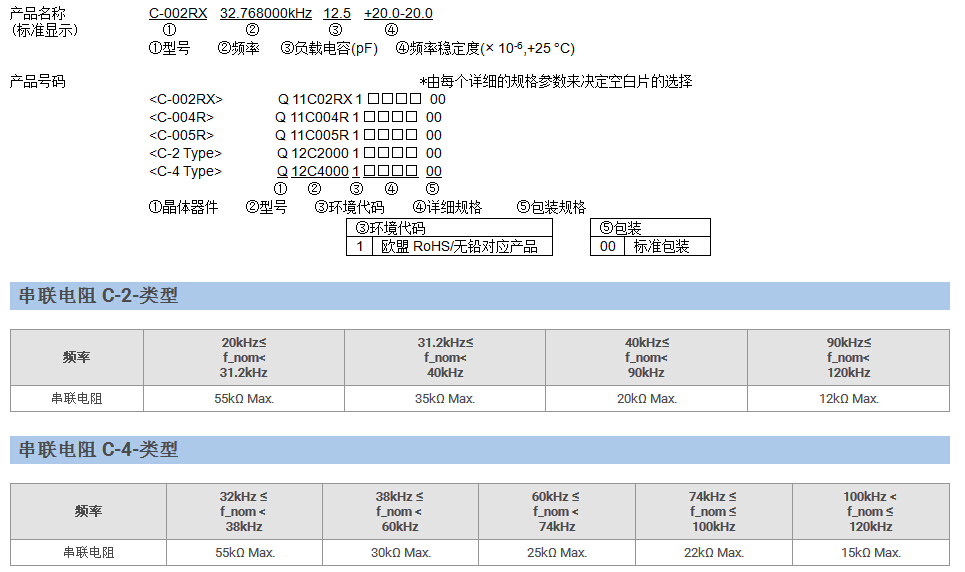 产品名称
（标准显示）

C-002RX 32.768000kHz 12.5 +20.0-20.0
① ② ③ ④
①型号 ②频率 ③负载电容(pF) ④频率稳定度($\times 10^{-6}$,+25 °C)

产品号码

*由每个详细的规格参数来决定空白片的选择

<C-002RX> Q 11C02RX 1 □□□□ 00
<C-004R> Q 11C004R 1 □□□□ 00
<C-005R> Q 11C005R 1 □□□□ 00
<C-2 Type> Q 12C2000 1 □□□□ 00
<C-4 Type> Q 12C4000 1 □□□□ 00
① ② ③ ④ ⑤
①晶体器件 ②型号 ③环境代码 ④详细规格 ⑤包装规格

| ③环境代码 | |
|---|---|
| 1 | 欧盟 RoHS/无铅对应产品 |

| ⑤包装 | |
|---|---|
| 00 | 标准包装 |

串联电阻 C-2-类型

| 频率 | 20kHz≤ f_nom< 31.2kHz | 31.2kHz≤ f_nom< 40kHz | 40kHz≤ f_nom< 90kHz | 90kHz≤ f_nom< 120kHz |
|---|---|---|---|---|
| 串联电阻 | 55kΩ Max. | 35kΩ Max. | 20kΩ Max. | 12kΩ Max. |

串联电阻 C-4-类型

| 频率 | 32kHz ≤ f_nom < 38kHz | 38kHz ≤ f_nom < 60kHz | 60kHz ≤ f_nom < 74kHz | 74kHz ≤ f_nom ≤ 100kHz | 100kHz < f_nom ≤ 120kHz |
|---|---|---|---|---|---|
| 串联电阻 | 55kΩ Max. | 30kΩ Max. | 25kΩ Max. | 22kΩ Max. | 15kΩ Max. |